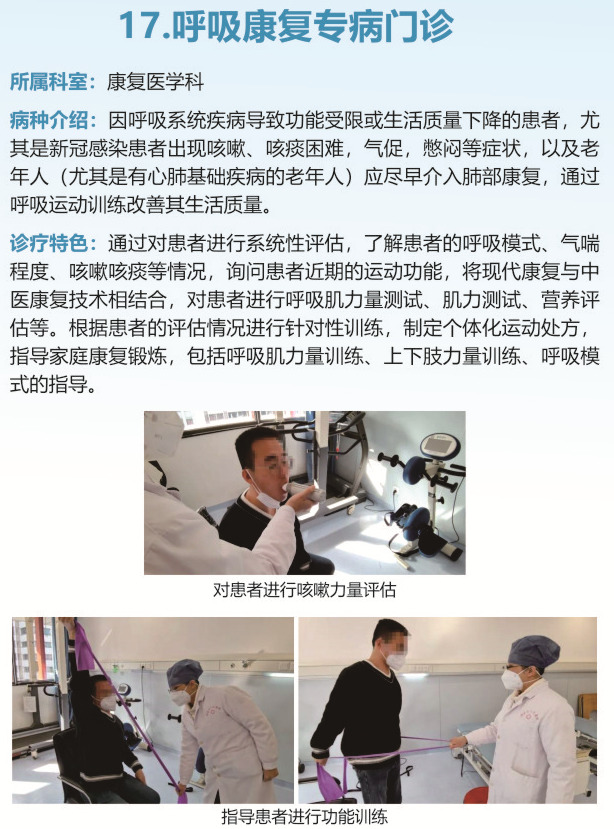 17.呼吸康复专病门诊

所属科室：康复医学科

病种介绍：因呼吸系统疾病导致功能受限或生活质量下降的患者，尤其是新冠感染患者出现咳嗽、咳痰困难，气促，憋闷等症状，以及老年人（尤其是有心肺基础疾病的老年人）应尽早介入肺部康复，通过呼吸运动训练改善其生活质量。

诊疗特色：通过对患者进行系统性评估，了解患者的呼吸模式、气喘程度、咳嗽咳痰等情况，询问患者近期的运动功能，将现代康复与中医康复技术相结合，对患者进行呼吸肌力量测试、肌力测试、营养评估等。根据患者的评估情况进行针对性训练，制定个体化运动处方，指导家庭康复锻炼，包括呼吸肌力量训练、上下肢力量训练、呼吸模式的指导。

对患者进行咳嗽力量评估

指导患者进行功能训练